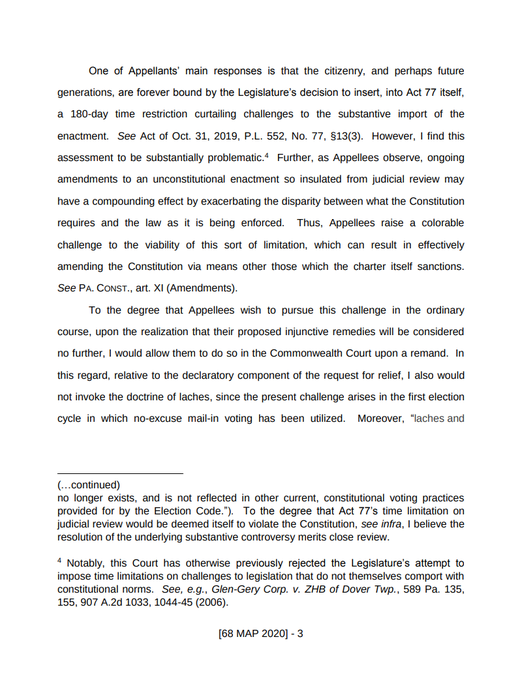 One of Appellants' main responses is that the citizenry, and perhaps future generations, are forever bound by the Legislature's decision to insert, into Act 77 itself, a 180-day time restriction curtailing challenges to the substantive import of the enactment. See Act of Oct. 31, 2019, P.L. 552, No. 77, §13(3). However, I find this assessment to be substantially problematic.$^4$ Further, as Appellees observe, ongoing amendments to an unconstitutional enactment so insulated from judicial review may have a compounding effect by exacerbating the disparity between what the Constitution requires and the law as it is being enforced. Thus, Appellees raise a colorable challenge to the viability of this sort of limitation, which can result in effectively amending the Constitution via means other those which the charter itself sanctions. See PA. CONST., art. XI (Amendments).

To the degree that Appellees wish to pursue this challenge in the ordinary course, upon the realization that their proposed injunctive remedies will be considered no further, I would allow them to do so in the Commonwealth Court upon a remand. In this regard, relative to the declaratory component of the request for relief, I also would not invoke the doctrine of laches, since the present challenge arises in the first election cycle in which no-excuse mail-in voting has been utilized. Moreover, "laches and

(…continued)
no longer exists, and is not reflected in other current, constitutional voting practices provided for by the Election Code."). To the degree that Act 77's time limitation on judicial review would be deemed itself to violate the Constitution, see infra, I believe the resolution of the underlying substantive controversy merits close review.

$^4$ Notably, this Court has otherwise previously rejected the Legislature's attempt to impose time limitations on challenges to legislation that do not themselves comport with constitutional norms. See, e.g., Glen-Gery Corp. v. ZHB of Dover Twp., 589 Pa. 135, 155, 907 A.2d 1033, 1044-45 (2006).

[68 MAP 2020] - 3